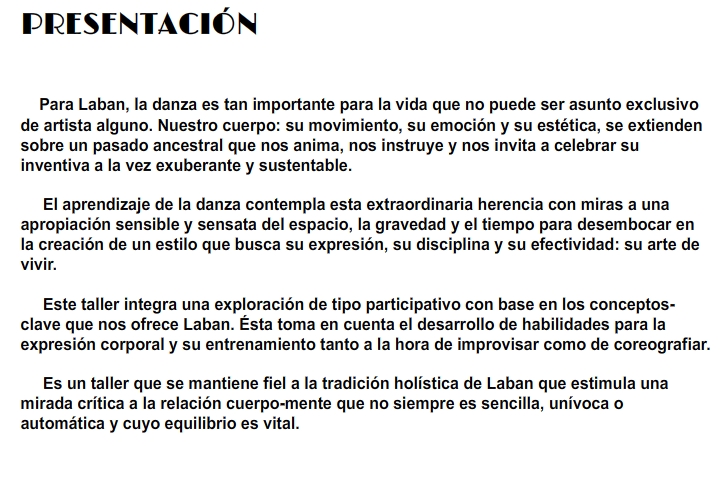 PRESENTACIÓN

Para Laban, la danza es tan importante para la vida que no puede ser asunto exclusivo de artista alguno. Nuestro cuerpo: su movimiento, su emoción y su estética, se extienden sobre un pasado ancestral que nos anima, nos instruye y nos invita a celebrar su inventiva a la vez exuberante y sustentable.

El aprendizaje de la danza contempla esta extraordinaria herencia con miras a una apropiación sensible y sensata del espacio, la gravedad y el tiempo para desembocar en la creación de un estilo que busca su expresión, su disciplina y su efectividad: su arte de vivir.

Este taller integra una exploración de tipo participativo con base en los conceptos-clave que nos ofrece Laban. Ésta toma en cuenta el desarrollo de habilidades para la expresión corporal y su entrenamiento tanto a la hora de improvisar como de coreografiar.

Es un taller que se mantiene fiel a la tradición holística de Laban que estimula una mirada crítica a la relación cuerpo-mente que no siempre es sencilla, unívoca o automática y cuyo equilibrio es vital.